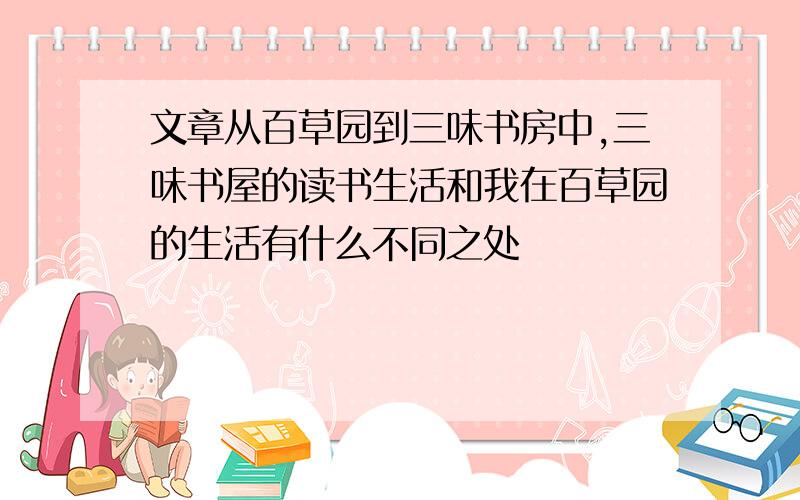 文章从百草园到三味书房中,三味书屋的读书生活和我在百草园的生活有什么不同之处